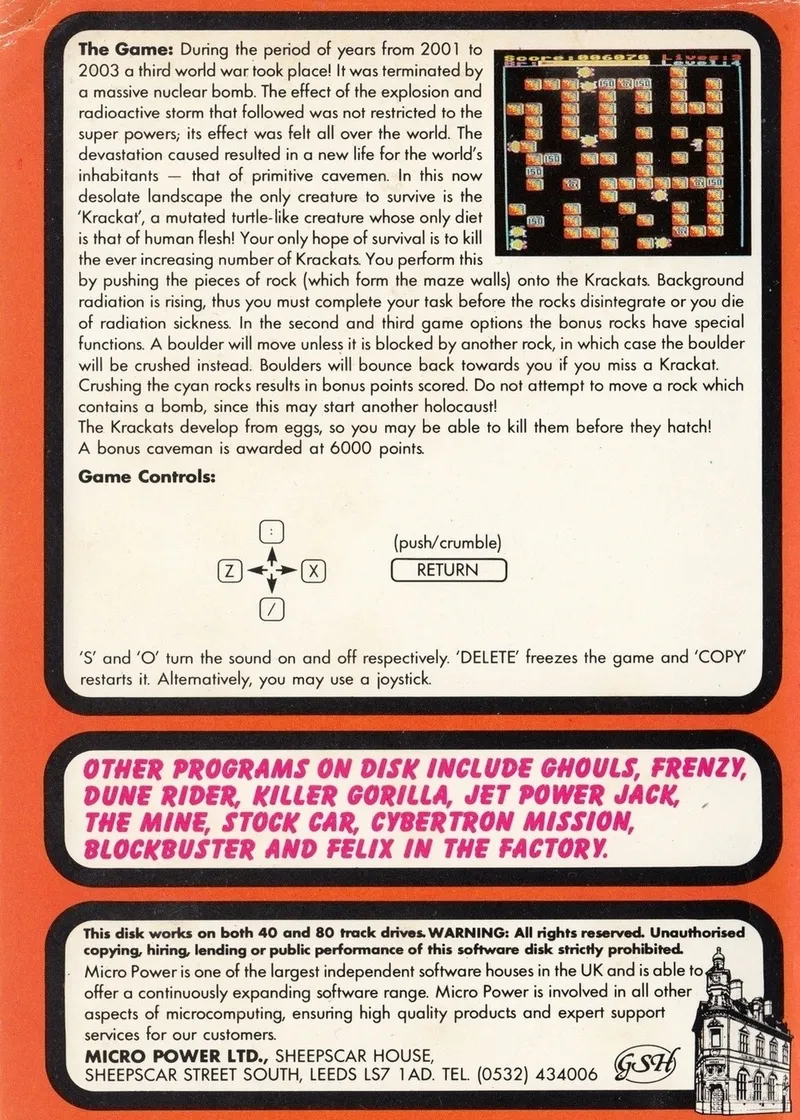 The Game: During the period of years from 2001 to 2003 a third world war took place! It was terminated by a massive nuclear bomb. The effect of the explosion and radioactive storm that followed was not restricted to the super powers; its effect was felt all over the world. The devastation caused resulted in a new life for the world's inhabitants — that of primitive cavemen. In this now desolate landscape the only creature to survive is the 'Krackat', a mutated turtle-like creature whose only diet is that of human flesh! Your only hope of survival is to kill the ever increasing number of Krackats. You perform this by pushing the pieces of rock (which form the maze walls) onto the Krackats. Background radiation is rising, thus you must complete your task before the rocks disintegrate or you die of radiation sickness. In the second and third game options the bonus rocks have special functions. A boulder will move unless it is blocked by another rock, in which case the boulder will be crushed instead. Boulders will bounce back towards you if you miss a Krackat. Crushing the cyan rocks results in bonus points scored. Do not attempt to move a rock which contains a bomb, since this may start another holocaust!
The Krackats develop from eggs, so you may be able to kill them before they hatch!
A bonus caveman is awarded at 6000 points.

Game Controls:

:
Z X
/

(push/crumble)
RETURN

'S' and 'O' turn the sound on and off respectively. 'DELETE' freezes the game and 'COPY' restarts it. Alternatively, you may use a joystick.

OTHER PROGRAMS ON DISK INCLUDE GHOULS, FRENZY, DUNE RIDER, KILLER GORILLA, JET POWER JACK, THE MINE, STOCK CAR, CYBERTRON MISSION, BLOCKBUSTER AND FELIX IN THE FACTORY.

This disk works on both 40 and 80 track drives. WARNING: All rights reserved. Unauthorised copying, hiring, lending or public performance of this software disk strictly prohibited.

Micro Power is one of the largest independent software houses in the UK and is able to offer a continuously expanding software range. Micro Power is involved in all other aspects of microcomputing, ensuring high quality products and expert support services for our customers.

MICRO POWER LTD., SHEEPSCAR HOUSE,
SHEEPSCAR STREET SOUTH, LEEDS LS7 1AD. TEL. (0532) 434006

GSH